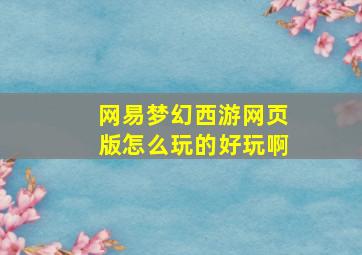 网易梦幻西游网页版怎么玩的好玩啊